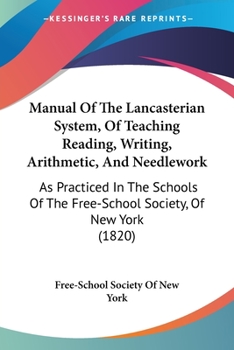 —KESSINGER'S RARE REPRINTS—

Manual Of The Lancasterian System, Of Teaching Reading, Writing, Arithmetic, And Needlework

As Practiced In The Schools Of The Free-School Society, Of New York
(1820)

Free-School Society Of New York